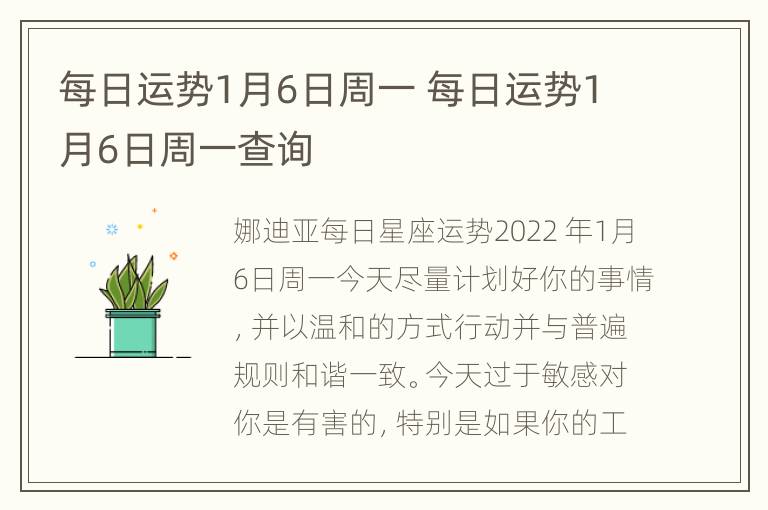 每日运势1月6日周一 每日运势1月6日周一查询

娜迪亚每日星座运势2022 年1月6日周一今天尽量计划好你的事情, 并以温和的方式行动并与普遍规则和谐一致。今天过于敏感对你是有害的, 特别是如果你的工